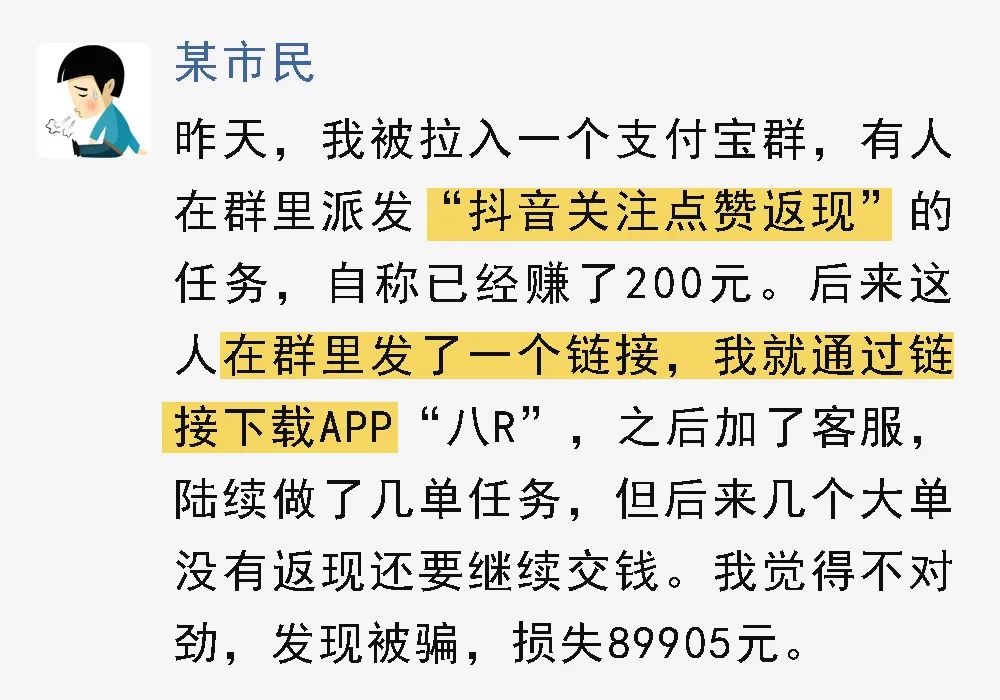 某市民

昨天，我被拉入一个支付宝群，有人在群里派发“抖音关注点赞返现”的任务，自称已经赚了200元。后来这人在群里发了一个链接，我就通过链接下载APP“八R”，之后加了客服，陆续做了几单任务，但后来几个大单没有返现还要继续交钱。我觉得不对劲，发现被骗，损失89905元。